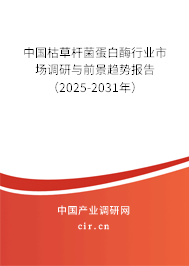 中国枯草杆菌蛋白酶行业市场调研与前景趋势报告（2025-2031年）

中国产业调研网

cir.cn